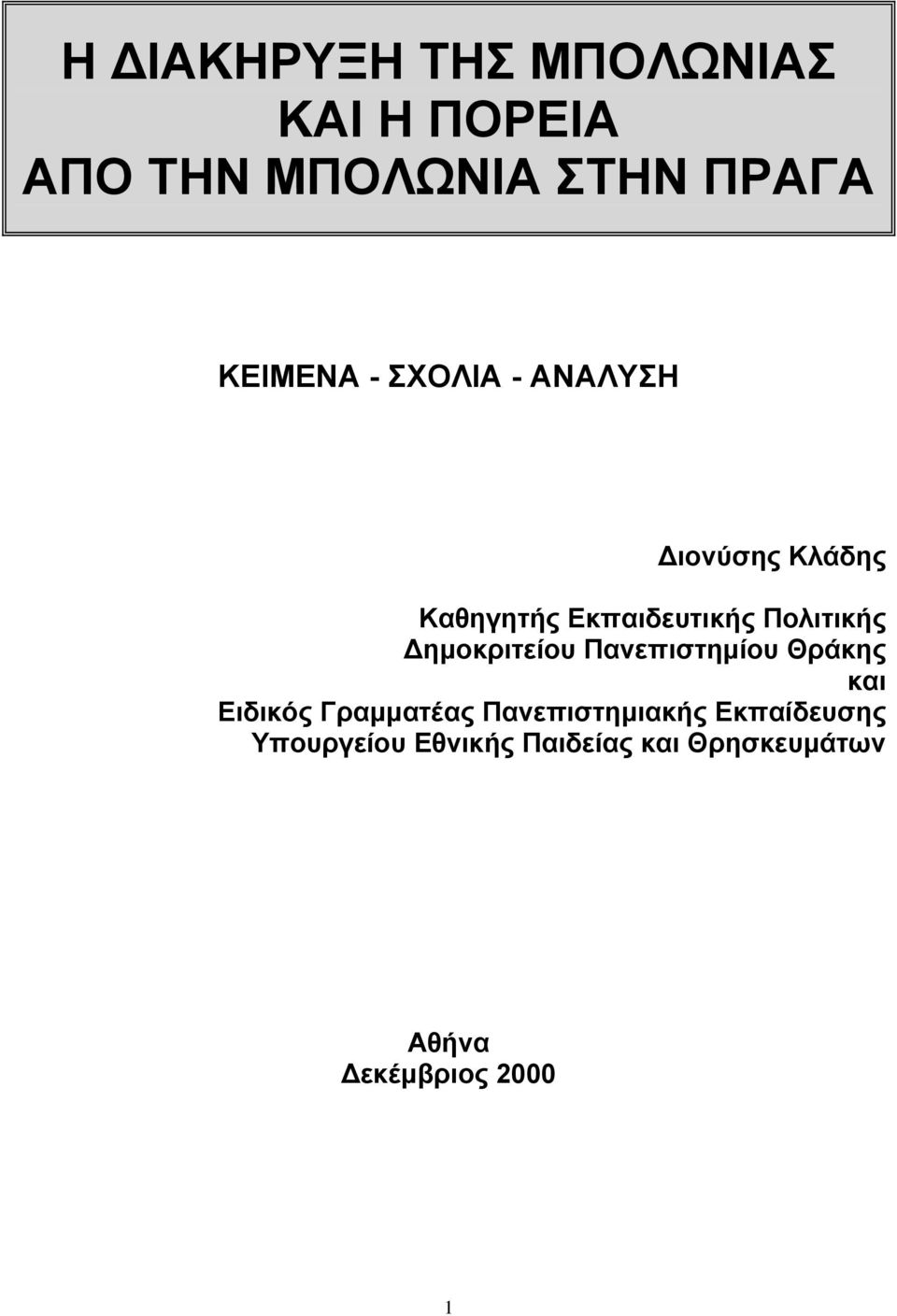 Η ΔΙΑΚΗΡΥΞΗ ΤΗΣ ΜΠΟΛΩΝΙΑΣ
ΚΑΙ Η ΠΟΡΕΙΑ
ΑΠΟ ΤΗΝ ΜΠΟΛΩΝΙΑ ΣΤΗΝ ΠΡΑΓΑ

ΚΕΙΜΕΝΑ - ΣΧΟΛΙΑ - ΑΝΑΛΥΣΗ

Διονύσης Κλάδης

Καθηγητής Εκπαιδευτικής Πολιτικής
Δημοκριτείου Πανεπιστημίου Θράκης
και
Ειδικός Γραμματέας Πανεπιστημιακής Εκπαίδευσης
Υπουργείου Εθνικής Παιδείας και Θρησκευμάτων

Αθήνα
Δεκέμβριος 2000

1